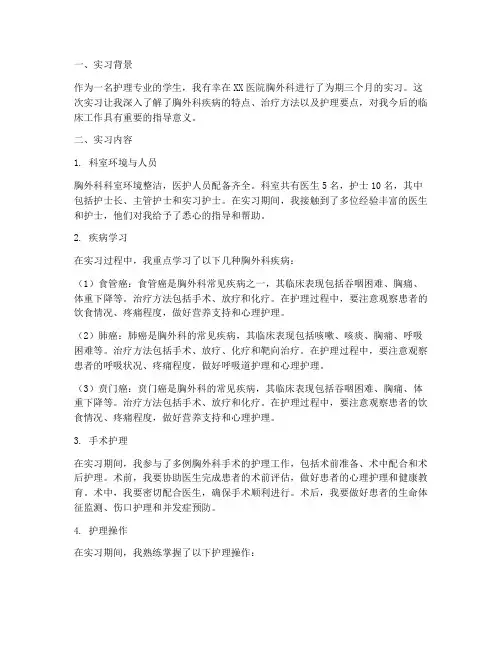 一、实习背景

作为一名护理专业的学生，我有幸在XX医院胸外科进行了为期三个月的实习。这次实习让我深入了解了胸外科疾病的特点、治疗方法以及护理要点，对我今后的临床工作具有重要的指导意义。

二、实习内容

1. 科室环境与人员

胸外科科室环境整洁，医护人员配备齐全。科室共有医生5名，护士10名，其中包括护士长、主管护士和实习护士。在实习期间，我接触到了多位经验丰富的医生和护士，他们对我给予了悉心的指导和帮助。

2. 疾病学习

在实习过程中，我重点学习了以下几种胸外科疾病：

（1）食管癌：食管癌是胸外科常见疾病之一，其临床表现包括吞咽困难、胸痛、体重下降等。治疗方法包括手术、放疗和化疗。在护理过程中，要注意观察患者的饮食情况、疼痛程度，做好营养支持和心理护理。

（2）肺癌：肺癌是胸外科的常见疾病，其临床表现包括咳嗽、咳痰、胸痛、呼吸困难等。治疗方法包括手术、放疗、化疗和靶向治疗。在护理过程中，要注意观察患者的呼吸状况、疼痛程度，做好呼吸道护理和心理护理。

（3）贲门癌：贲门癌是胸外科的常见疾病，其临床表现包括吞咽困难、胸痛、体重下降等。治疗方法包括手术、放疗和化疗。在护理过程中，要注意观察患者的饮食情况、疼痛程度，做好营养支持和心理护理。

3. 手术护理

在实习期间，我参与了多例胸外科手术的护理工作，包括术前准备、术中配合和术后护理。术前，我要协助医生完成患者的术前评估，做好患者的心理护理和健康教育。术中，我要密切配合医生，确保手术顺利进行。术后，我要做好患者的生命体征监测、伤口护理和并发症预防。

4. 护理操作

在实习期间，我熟练掌握了以下护理操作：